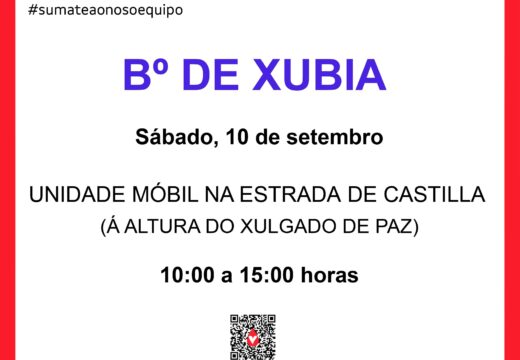 #sumateaonosoequipo

Bº DE XUBIA

Sábado, 10 de setembro

UNIDADE MÓBIL NA ESTRADA DE CASTILLA
(Á ALTURA DO XULGADO DE PAZ)

10:00 a 15:00 horas